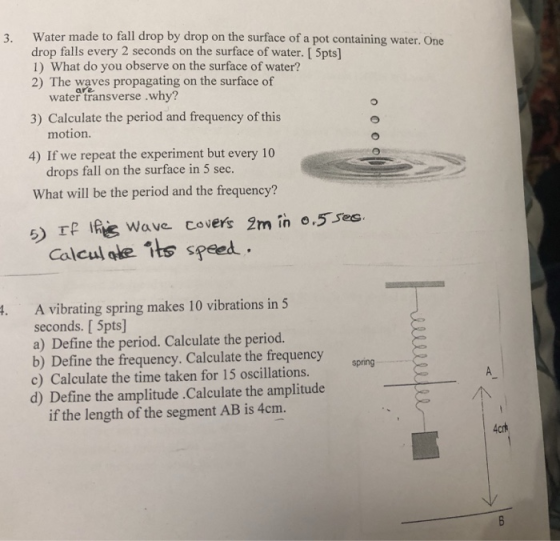 3. Water made to fall drop by drop on the surface of a pot containing water. One drop falls every 2 seconds on the surface of water. [ 5pts]

1) What do you observe on the surface of water?
2) The waves propagating on the surface of water are transverse .why?
3) Calculate the period and frequency of this motion.
4) If we repeat the experiment but every 10 drops fall on the surface in 5 sec.

What will be the period and the frequency?

5) If this wave covers 2m in 0.5 sec. Calculate its speed.

4. A vibrating spring makes 10 vibrations in 5 seconds. [ 5pts]

a) Define the period. Calculate the period.
b) Define the frequency. Calculate the frequency
c) Calculate the time taken for 15 oscillations.
d) Define the amplitude .Calculate the amplitude if the length of the segment AB is 4cm.

spring

A

4cm

B